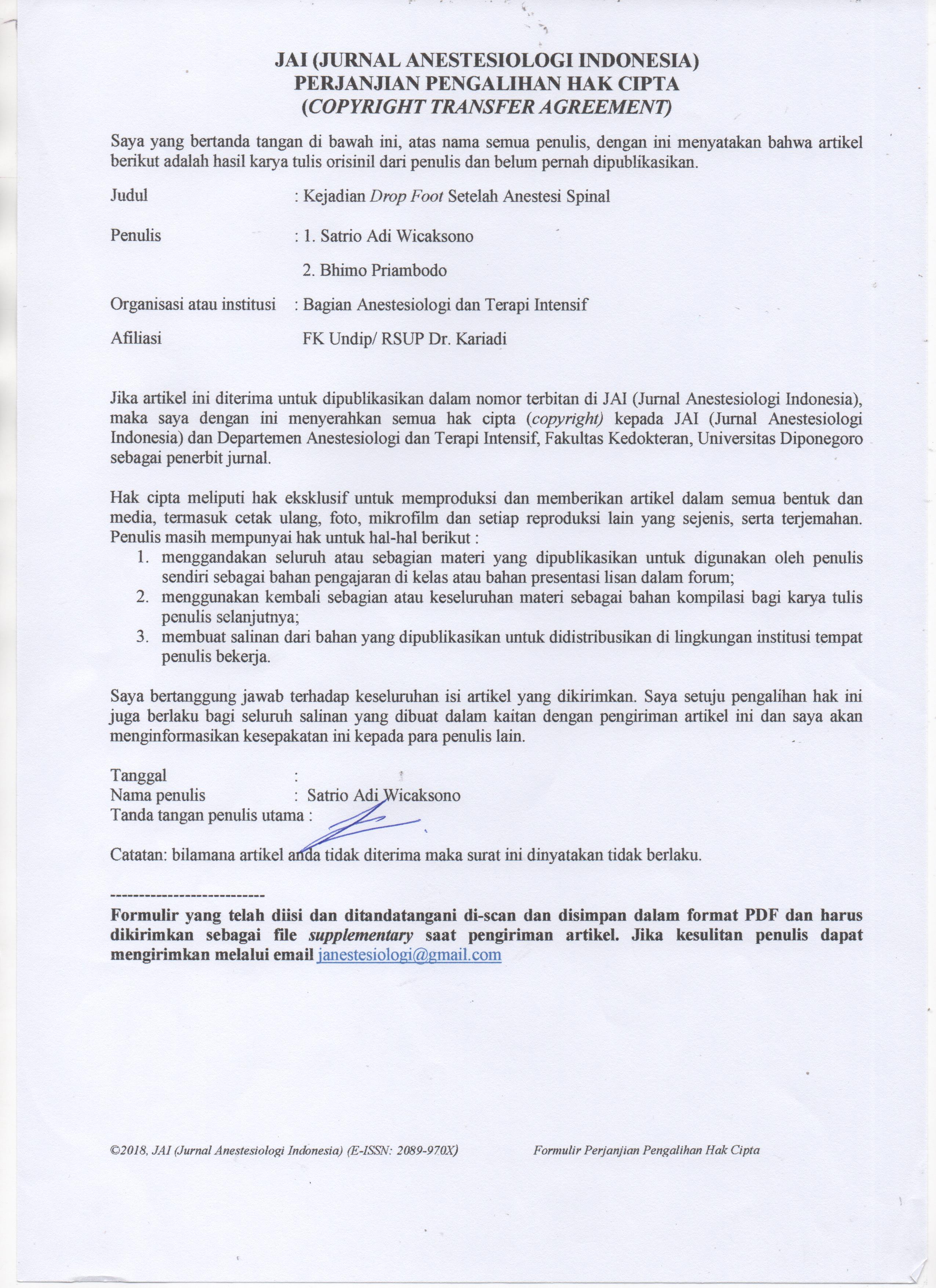 JAI (JURNAL ANESTESIOLOGI INDONESIA)
PERJANJIAN PENGALIHAN HAK CIPTA
(COPYRIGHT TRANSFER AGREEMENT)

Saya yang bertanda tangan di bawah ini, atas nama semua penulis, dengan ini menyatakan bahwa artikel berikut adalah hasil karya tulis orisinil dari penulis dan belum pernah dipublikasikan.

Judul : Kejadian Drop Foot Setelah Anestesi Spinal

Penulis : 1. Satrio Adi Wicaksono

2. Bhimo Priambodo

Organisasi atau institusi : Bagian Anestesiologi dan Terapi Intensif

Afiliasi FK Undip/ RSUP Dr. Kariadi

Jika artikel ini diterima untuk dipublikasikan dalam nomor terbitan di JAI (Jurnal Anestesiologi Indonesia), maka saya dengan ini menyerahkan semua hak cipta (copyright) kepada JAI (Jurnal Anestesiologi Indonesia) dan Departemen Anestesiologi dan Terapi Intensif, Fakultas Kedokteran, Universitas Diponegoro sebagai penerbit jurnal.

Hak cipta meliputi hak eksklusif untuk memproduksi dan memberikan artikel dalam semua bentuk dan media, termasuk cetak ulang, foto, mikrofilm dan setiap reproduksi lain yang sejenis, serta terjemahan. Penulis masih mempunyai hak untuk hal-hal berikut :
1. menggandakan seluruh atau sebagian materi yang dipublikasikan untuk digunakan oleh penulis sendiri sebagai bahan pengajaran di kelas atau bahan presentasi lisan dalam forum;
2. menggunakan kembali sebagian atau keseluruhan materi sebagai bahan kompilasi bagi karya tulis penulis selanjutnya;
3. membuat salinan dari bahan yang dipublikasikan untuk didistribusikan di lingkungan institusi tempat penulis bekerja.

Saya bertanggung jawab terhadap keseluruhan isi artikel yang dikirimkan. Saya setuju pengalihan hak ini juga berlaku bagi seluruh salinan yang dibuat dalam kaitan dengan pengiriman artikel ini dan saya akan menginformasikan kesepakatan ini kepada para penulis lain.

Tanggal :
Nama penulis : Satrio Adi Wicaksono
Tanda tangan penulis utama :

Catatan: bilamana artikel anda tidak diterima maka surat ini dinyatakan tidak berlaku.

--------------------------
Formulir yang telah diisi dan ditandatangani di-scan dan disimpan dalam format PDF dan harus dikirimkan sebagai file supplementary saat pengiriman artikel. Jika kesulitan penulis dapat mengirimkan melalui email janestesiologi@gmail.com

©2018, JAI (Jurnal Anestesiologi Indonesia) (E-ISSN: 2089-970X) Formulir Perjanjian Pengalihan Hak Cipta